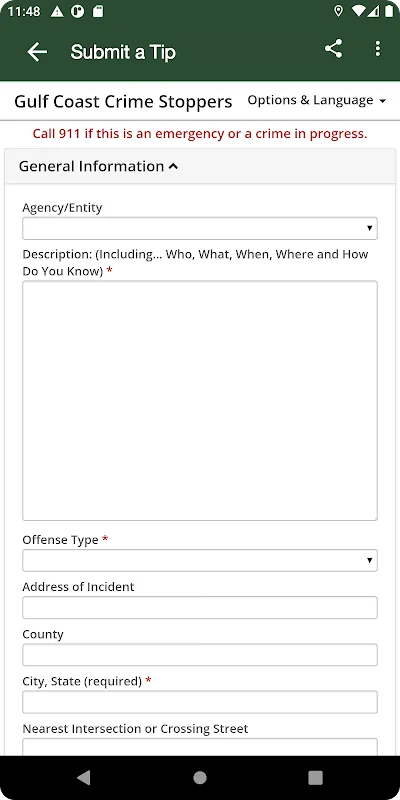 11:48

Submit a Tip

Gulf Coast Crime Stoppers

Options & Language

Call 911 if this is an emergency or a crime in progress.

General Information

Agency/Entity

Description: (Including... Who, What, When, Where and How Do You Know) *

Offense Type *

Address of Incident

County

City, State (required) *

Nearest Intersection or Crossing Street